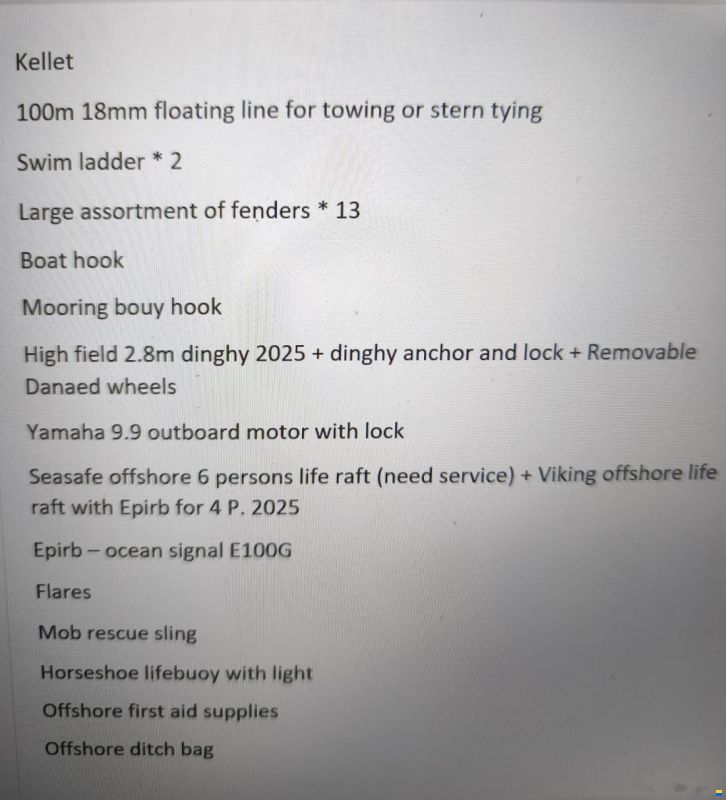 Kellet

100m 18mm floating line for towing or stern tying

Swim ladder * 2

Large assortment of fenders * 13

Boat hook

Mooring bouy hook

High field 2.8m dinghy 2025 + dinghy anchor and lock + Removable Danaed wheels

Yamaha 9.9 outboard motor with lock

Seasafe offshore 6 persons life raft (need service) + Viking offshore life raft with Epirb for 4 P. 2025

Epirb – ocean signal E100G

Flares

Mob rescue sling

Horseshoe lifebuoy with light

Offshore first aid supplies

Offshore ditch bag